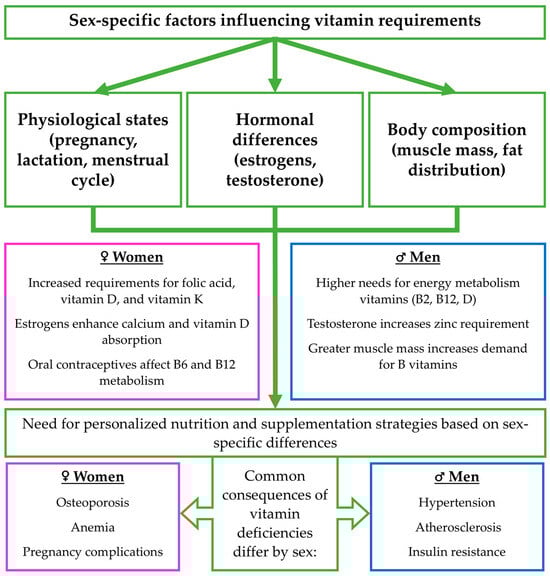 Sex-specific factors influencing vitamin requirements

Physiological states (pregnancy, lactation, menstrual cycle)

Hormonal differences (estrogens, testosterone)

Body composition (muscle mass, fat distribution)

♀ Women

Increased requirements for folic acid, vitamin D, and vitamin K

Estrogens enhance calcium and vitamin D absorption

Oral contraceptives affect B6 and B12 metabolism

♂ Men

Higher needs for energy metabolism vitamins (B2, B12, D)

Testosterone increases zinc requirement

Greater muscle mass increases demand for B vitamins

Need for personalized nutrition and supplementation strategies based on sex-specific differences

♀ Women

Osteoporosis

Anemia

Pregnancy complications

Common consequences of vitamin deficiencies differ by sex:

♂ Men

Hypertension

Atherosclerosis

Insulin resistance